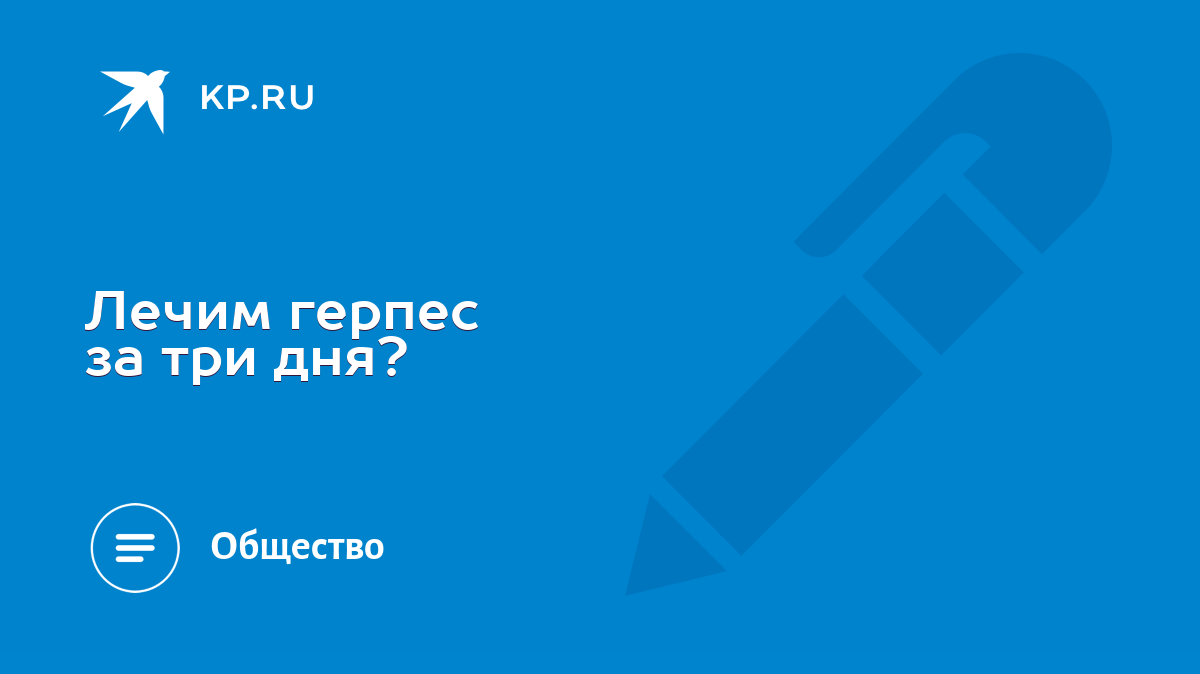 KP.RU

Лечим герпес за три дня?

Общество